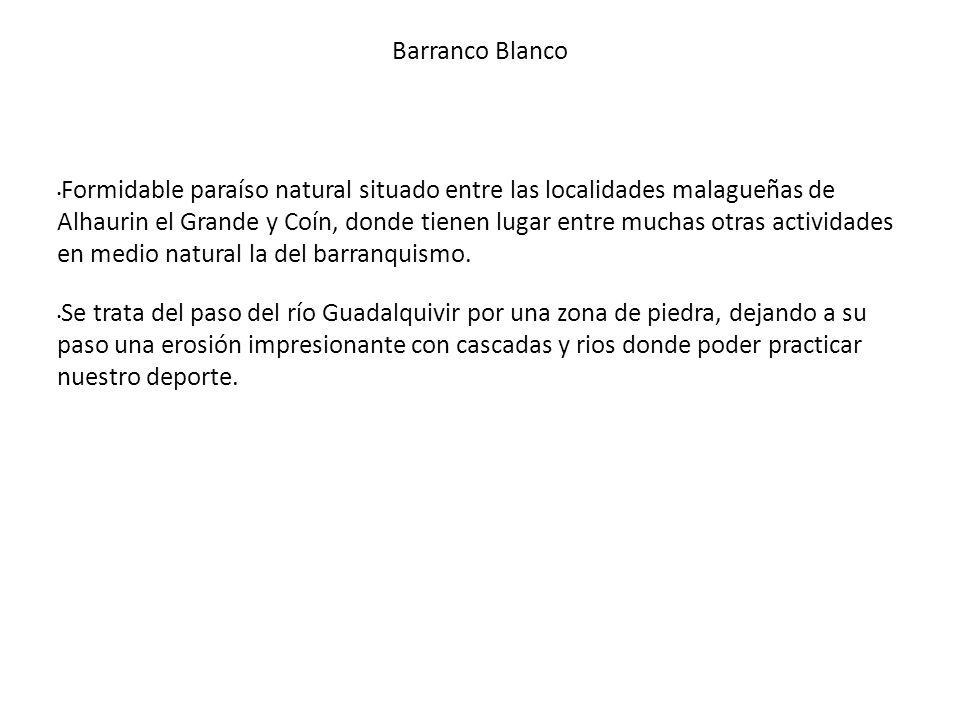 Barranco Blanco

• Formidable paraíso natural situado entre las localidades malagueñas de Alhaurin el Grande y Coín, donde tienen lugar entre muchas otras actividades en medio natural la del barranquismo.

• Se trata del paso del río Guadalquivir por una zona de piedra, dejando a su paso una erosión impresionante con cascadas y rios donde poder practicar nuestro deporte.